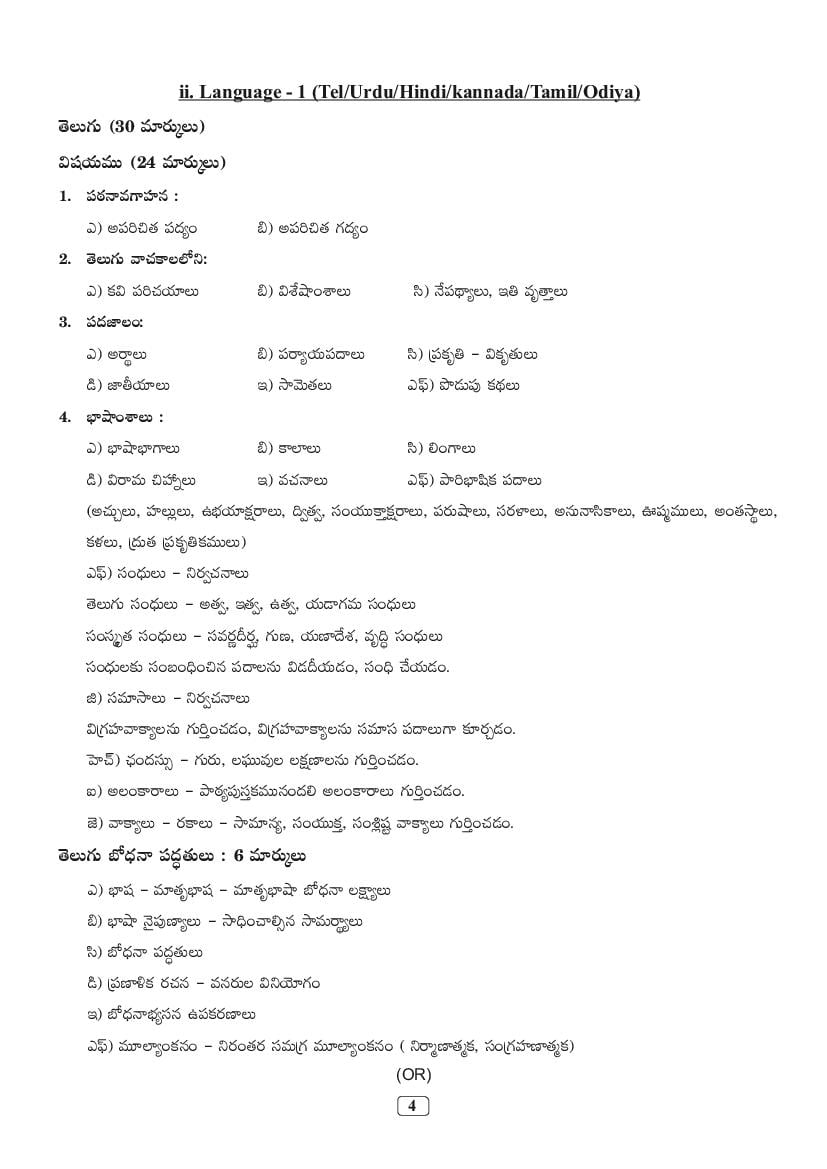 ii. Language - 1 (Tel/Urdu/Hindi/kannada/Tamil/Odiya)

తెలుగు (30 మార్కులు)

విషయము (24 మార్కులు)

1. పఠనావగాహన :

ఎ) అపరిచిత పద్యం బి) అపరిచిత గద్యం

2. తెలుగు వాచకాలలోని:

ఎ) కవి పరిచయాలు బి) విశేషాంశాలు సి) నేపథ్యాలు, ఇతి వృత్తాలు

3. పదజాలం:

ఎ) అర్థాలు బి) పర్యాయపదాలు సి) ప్రకృతి – వికృతులు

డి) జాతీయాలు ఇ) సామెతలు ఎఫ్) పొడుపు కథలు

4. భాషాంశాలు :

ఎ) భాషాభాగాలు బి) కాలాలు సి) లింగాలు

డి) విరామ చిహ్నాలు ఇ) వచనాలు ఎఫ్) పారిభాషిక పదాలు

(అచ్చులు, హల్లులు, ఉభయాక్షరాలు, ద్విత్వ, సంయుక్తాక్షరాలు, పరుషాలు, సరళాలు, అనునాసికాలు, ఊష్మములు, అంతస్థాలు, కళలు, ద్రుత ప్రకృతికములు)

ఎఫ్) సంధులు – నిర్వచనాలు

తెలుగు సంధులు – అత్వ, ఇత్వ, ఉత్వ, యడాగమ సంధులు

సంస్కృత సంధులు – సవర్ణదీర్ఘ, గుణ, యణాదేశ, వృద్ధి సంధులు

సంధులకు సంబంధించిన పదాలను విడదీయడం, సంధి చేయడం.

జి) సమాసాలు – నిర్వచనాలు

విగ్రహవాక్యాలను గుర్తించడం, విగ్రహవాక్యాలను సమాస పదాలుగా కూర్చడం.

హెచ్) ఛందస్సు – గురు, లఘువుల లక్షణాలను గుర్తించడం.

ఐ) అలంకారాలు – పాఠ్యపుస్తకమునందలి అలంకారాలు గుర్తించడం.

జె) వాక్యాలు – రకాలు – సామాన్య, సంయుక్త, సంశ్లిష్ట వాక్యాలు గుర్తించడం.

తెలుగు బోధనా పద్ధతులు : 6 మార్కులు

ఎ) భాష – మాతృభాష – మాతృభాషా బోధనా లక్ష్యాలు

బి) భాషా నైపుణ్యాలు – సాధించాల్సిన సామర్థ్యాలు

సి) బోధనా పద్ధతులు

డి) ప్రణాళిక రచన – వనరుల వినియోగం

ఇ) బోధనాభ్యసన ఉపకరణాలు

ఎఫ్) మూల్యాంకనం – నిరంతర సమగ్ర మూల్యాంకనం ( నిర్మాణాత్మక, సంగ్రహణాత్మక)

(OR)

4